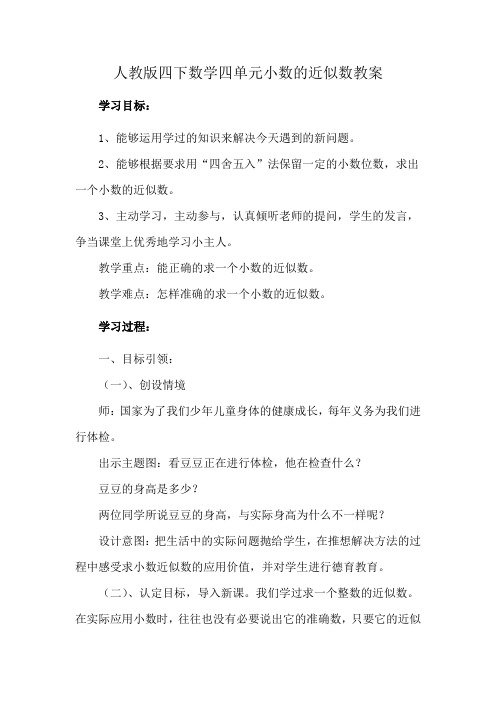 人教版四下数学四单元小数的近似数教案

学习目标：

1、能够运用学过的知识来解决今天遇到的新问题。

2、能够根据要求用“四舍五入”法保留一定的小数位数，求出一个小数的近似数。

3、主动学习，主动参与，认真倾听老师的提问，学生的发言，争当课堂上优秀地学习小主人。

教学重点：能正确的求一个小数的近似数。

教学难点：怎样准确的求一个小数的近似数。

学习过程：

一、目标引领：

（一）、创设情境

师：国家为了我们少年儿童身体的健康成长，每年义务为我们进行体检。

出示主题图：看豆豆正在进行体检，他在检查什么？

豆豆的身高是多少？

两位同学所说豆豆的身高，与实际身高为什么不一样呢？

设计意图：把生活中的实际问题抛给学生，在推想解决方法的过程中感受求小数近似数的应用价值，并对学生进行德育教育。

（二）、认定目标，导入新课。我们学过求一个整数的近似数。在实际应用小数时，往往也没有必要说出它的准确数，只要它的近似